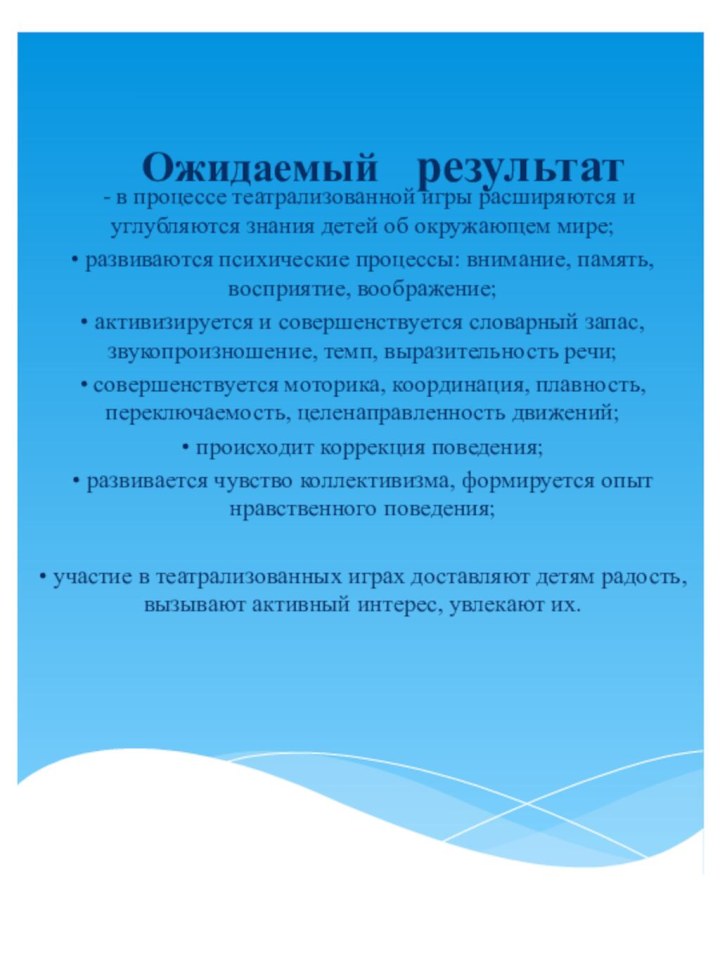 Ожидаемый результат

- в процессе театрализованной игры расширяются и углубляются знания детей об окружающем мире;

• развиваются психические процессы: внимание, память, восприятие, воображение;

• активизируется и совершенствуется словарный запас, звукопроизношение, темп, выразительность речи;

• совершенствуется моторика, координация, плавность, переключаемость, целенаправленность движений;

• происходит коррекция поведения;

• развивается чувство коллективизма, формируется опыт нравственного поведения;

• участие в театрализованных играх доставляют детям радость, вызывают активный интерес, увлекают их.